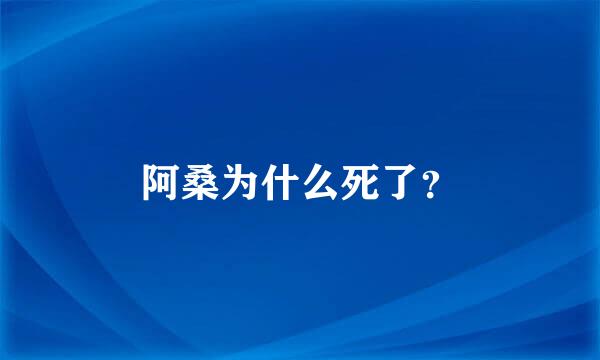 阿桑为什么死了？